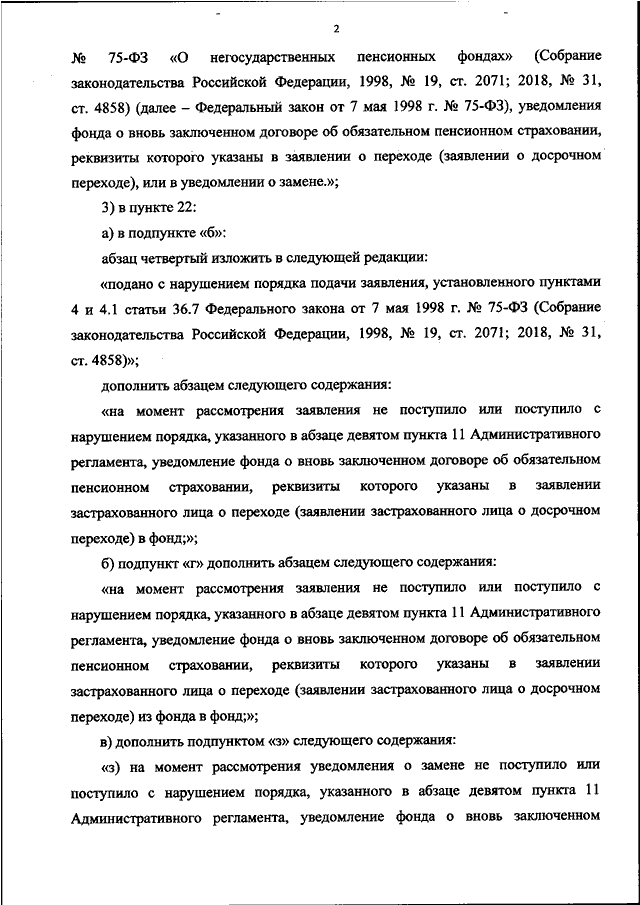 2

№ 75-ФЗ «О негосударственных пенсионных фондах» (Собрание законодательства Российской Федерации, 1998, № 19, ст. 2071; 2018, № 31, ст. 4858) (далее – Федеральный закон от 7 мая 1998 г. № 75-ФЗ), уведомления фонда о вновь заключенном договоре об обязательном пенсионном страховании, реквизиты которого указаны в заявлении о переходе (заявлении о досрочном переходе), или в уведомлении о замене.»;

3) в пункте 22:

а) в подпункте «б»:

абзац четвертый изложить в следующей редакции:

«подано с нарушением порядка подачи заявления, установленного пунктами 4 и 4.1 статьи 36.7 Федерального закона от 7 мая 1998 г. № 75-ФЗ (Собрание законодательства Российской Федерации, 1998, № 19, ст. 2071; 2018, № 31, ст. 4858)»;

дополнить абзацем следующего содержания:

«на момент рассмотрения заявления не поступило или поступило с нарушением порядка, указанного в абзаце девятом пункта 11 Административного регламента, уведомление фонда о вновь заключенном договоре об обязательном пенсионном страховании, реквизиты которого указаны в заявлении застрахованного лица о переходе (заявлении застрахованного лица о досрочном переходе) в фонд;»;

б) подпункт «г» дополнить абзацем следующего содержания:

«на момент рассмотрения заявления не поступило или поступило с нарушением порядка, указанного в абзаце девятом пункта 11 Административного регламента, уведомление фонда о вновь заключенном договоре об обязательном пенсионном страховании, реквизиты которого указаны в заявлении застрахованного лица о переходе (заявлении застрахованного лица о досрочном переходе) из фонда в фонд;»;

в) дополнить подпунктом «з» следующего содержания:

«з) на момент рассмотрения уведомления о замене не поступило или поступило с нарушением порядка, указанного в абзаце девятом пункта 11 Административного регламента, уведомление фонда о вновь заключенном